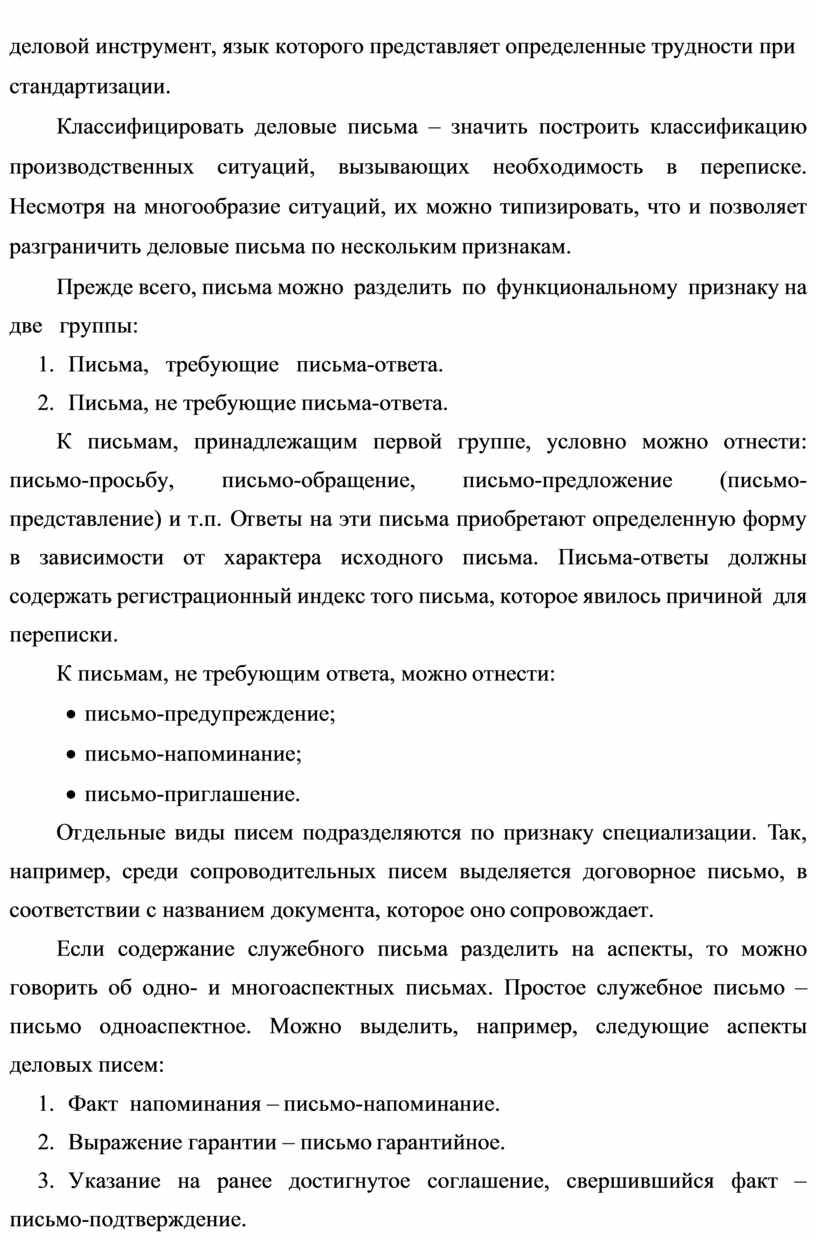 деловой инструмент, язык которого представляет определенные трудности при стандартизации.

Классифицировать деловые письма – значить построить классификацию производственных ситуаций, вызывающих необходимость в переписке. Несмотря на многообразие ситуаций, их можно типизировать, что и позволяет разграничить деловые письма по нескольким признакам.

Прежде всего, письма можно разделить по функциональному признаку на две группы:

1. Письма, требующие письма-ответа.
2. Письма, не требующие письма-ответа.

К письмам, принадлежащим первой группе, условно можно отнести: письмо-просьбу, письмо-обращение, письмо-предложение (письмо-представление) и т.п. Ответы на эти письма приобретают определенную форму в зависимости от характера исходного письма. Письма-ответы должны содержать регистрационный индекс того письма, которое явилось причиной для переписки.

К письмам, не требующим ответа, можно отнести:

• письмо-предупреждение;
• письмо-напоминание;
• письмо-приглашение.

Отдельные виды писем подразделяются по признаку специализации. Так, например, среди сопроводительных писем выделяется договорное письмо, в соответствии с названием документа, которое оно сопровождает.

Если содержание служебного письма разделить на аспекты, то можно говорить об одно- и многоаспектных письмах. Простое служебное письмо – письмо одноаспектное. Можно выделить, например, следующие аспекты деловых писем:

1. Факт напоминания – письмо-напоминание.
2. Выражение гарантии – письмо гарантийное.
3. Указание на ранее достигнутое соглашение, свершившийся факт – письмо-подтверждение.